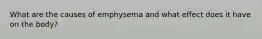 What are the causes of emphysema and what effect does it have on the body?